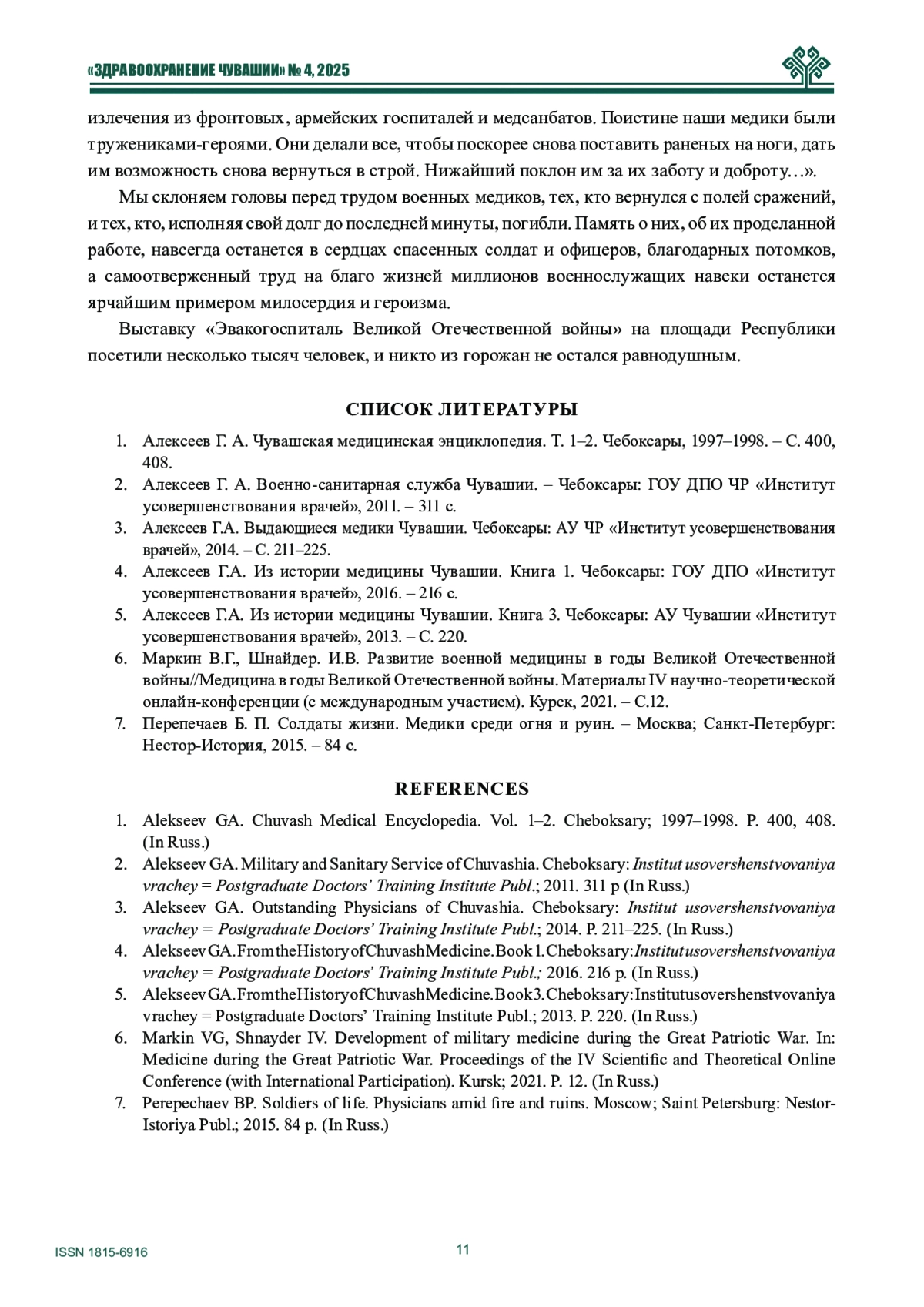 «ЗДРАВООХРАНЕНИЕ ЧУВАШИИ» № 4, 2025

излечения из фронтовых, армейских госпиталей и медсанбатов. Поистине наши медики были тружениками-героями. Они делали все, чтобы поскорее снова поставить раненых на ноги, дать им возможность снова вернуться в строй. Нижайший поклон им за их заботу и доброту…».

Мы склоняем головы перед трудом военных медиков, тех, кто вернулся с полей сражений, и тех, кто, исполняя свой долг до последней минуты, погибли. Память о них, об их проделанной работе, навсегда останется в сердцах спасенных солдат и офицеров, благодарных потомков, а самоотверженный труд на благо жизней миллионов военнослужащих навеки останется ярчайшим примером милосердия и героизма.

Выставку «Эвакогоспиталь Великой Отечественной войны» на площади Республики посетили несколько тысяч человек, и никто из горожан не остался равнодушным.

СПИСОК ЛИТЕРАТУРЫ

1. Алексеев Г. А. Чувашская медицинская энциклопедия. Т. 1–2. Чебоксары, 1997–1998. – С. 400, 408.
2. Алексеев Г. А. Военно-санитарная служба Чувашии. – Чебоксары: ГОУ ДПО ЧР «Институт усовершенствования врачей», 2011. – 311 с.
3. Алексеев Г.А. Выдающиеся медики Чувашии. Чебоксары: АУ ЧР «Институт усовершенствования врачей», 2014. – С. 211–225.
4. Алексеев Г.А. Из истории медицины Чувашии. Книга 1. Чебоксары: ГОУ ДПО «Институт усовершенствования врачей», 2016. – 216 с.
5. Алексеев Г.А. Из истории медицины Чувашии. Книга 3. Чебоксары: АУ Чувашии «Институт усовершенствования врачей», 2013. – С. 220.
6. Маркин В.Г., Шнайдер. И.В. Развитие военной медицины в годы Великой Отечественной войны//Медицина в годы Великой Отечественной войны. Материалы IV научно-теоретической онлайн-конференции (с международным участием). Курск, 2021. – С.12.
7. Перепечаев Б. П. Солдаты жизни. Медики среди огня и руин. – Москва; Санкт-Петербург: Нестор-История, 2015. – 84 с.

REFERENCES

1. Alekseev GA. Chuvash Medical Encyclopedia. Vol. 1–2. Cheboksary; 1997–1998. P. 400, 408. (In Russ.)
2. Alekseev GA. Military and Sanitary Service of Chuvashia. Cheboksary: Institut usovershenstvovaniya vrachey = Postgraduate Doctors' Training Institute Publ.; 2011. 311 p (In Russ.)
3. Alekseev GA. Outstanding Physicians of Chuvashia. Cheboksary: Institut usovershenstvovaniya vrachey = Postgraduate Doctors' Training Institute Publ.; 2014. P. 211–225. (In Russ.)
4. Alekseev GA. From the History of Chuvash Medicine. Book 1. Cheboksary: Institut usovershenstvovaniya vrachey = Postgraduate Doctors' Training Institute Publ.; 2016. 216 p. (In Russ.)
5. Alekseev GA. From the History of Chuvash Medicine. Book 3. Cheboksary: Institut usovershenstvovaniya vrachey = Postgraduate Doctors' Training Institute Publ.; 2013. P. 220. (In Russ.)
6. Markin VG, Shnayder IV. Development of military medicine during the Great Patriotic War. In: Medicine during the Great Patriotic War. Proceedings of the IV Scientific and Theoretical Online Conference (with International Participation). Kursk; 2021. P. 12. (In Russ.)
7. Perepechaev BP. Soldiers of life. Physicians amid fire and ruins. Moscow; Saint Petersburg: Nestor-Istoriya Publ.; 2015. 84 p. (In Russ.)

ISSN 1815-6916 11